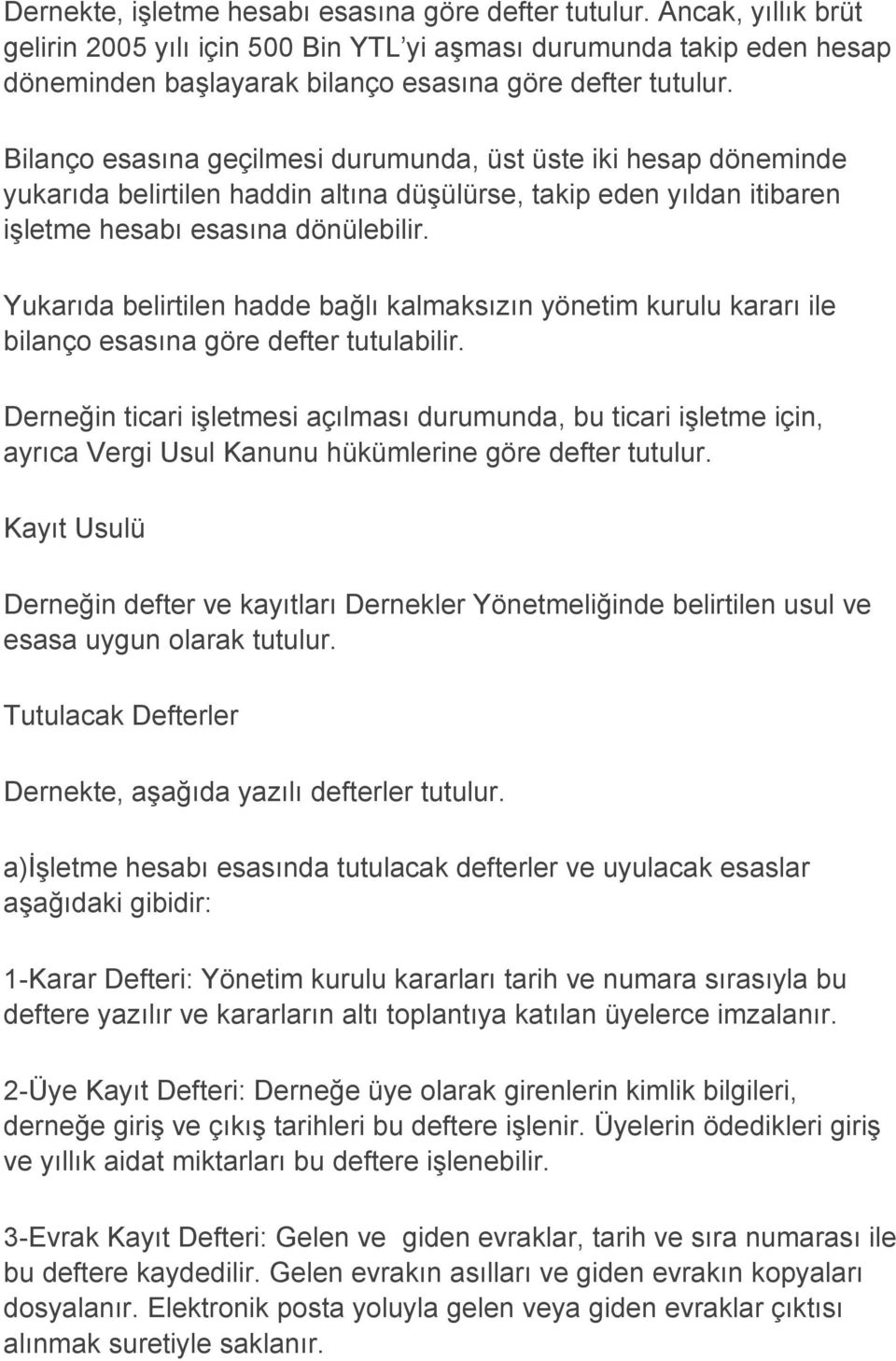 Dernekte, işletme hesabı esasına göre defter tutulur. Ancak, yıllık brüt gelirin 2005 yılı için 500 Bin YTL'yi aşması durumunda takip eden hesap döneminden başlayarak bilanço esasına göre defter tutulur.

Bilanço esasına geçilmesi durumunda, üst üste iki hesap döneminde yukarıda belirtilen haddin altına düşülürse, takip eden yıldan itibaren işletme hesabı esasına dönülebilir.

Yukarıda belirtilen hadde bağlı kalmaksızın yönetim kurulu kararı ile bilanço esasına göre defter tutulabilir.

Derneğin ticari işletmesi açılması durumunda, bu ticari işletme için, ayrıca Vergi Usul Kanunu hükümlerine göre defter tutulur.

Kayıt Usulü

Derneğin defter ve kayıtları Dernekler Yönetmeliğinde belirtilen usul ve esasa uygun olarak tutulur.

Tutulacak Defterler

Dernekte, aşağıda yazılı defterler tutulur.

a)İşletme hesabı esasında tutulacak defterler ve uyulacak esaslar aşağıdaki gibidir:

1-Karar Defteri: Yönetim kurulu kararları tarih ve numara sırasıyla bu deftere yazılır ve kararların altı toplantıya katılan üyelerce imzalanır.

2-Üye Kayıt Defteri: Derneğe üye olarak girenlerin kimlik bilgileri, derneğe giriş ve çıkış tarihleri bu deftere işlenir. Üyelerin ödedikleri giriş ve yıllık aidat miktarları bu deftere işlenebilir.

3-Evrak Kayıt Defteri: Gelen ve giden evraklar, tarih ve sıra numarası ile bu deftere kaydedilir. Gelen evrakın asılları ve giden evrakın kopyaları dosyalanır. Elektronik posta yoluyla gelen veya giden evraklar çıktısı alınmak suretiyle saklanır.